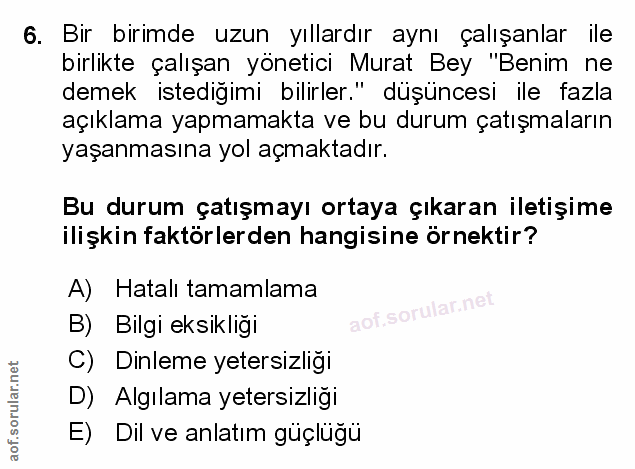 6. Bir birimde uzun yıllardır aynı çalışanlar ile birlikte çalışan yönetici Murat Bey "Benim ne demek istediğimi bilirler." düşüncesi ile fazla açıklama yapmamakta ve bu durum çatışmaların yaşanmasına yol açmaktadır.

Bu durum çatışmayı ortaya çıkaran iletişime ilişkin faktörlerden hangisine örnektir?

A) Hatalı tamamlama
B) Bilgi eksikliği
C) Dinleme yetersizliği
D) Algılama yetersizliği
E) Dil ve anlatım güçlüğü

aof.sorular.net